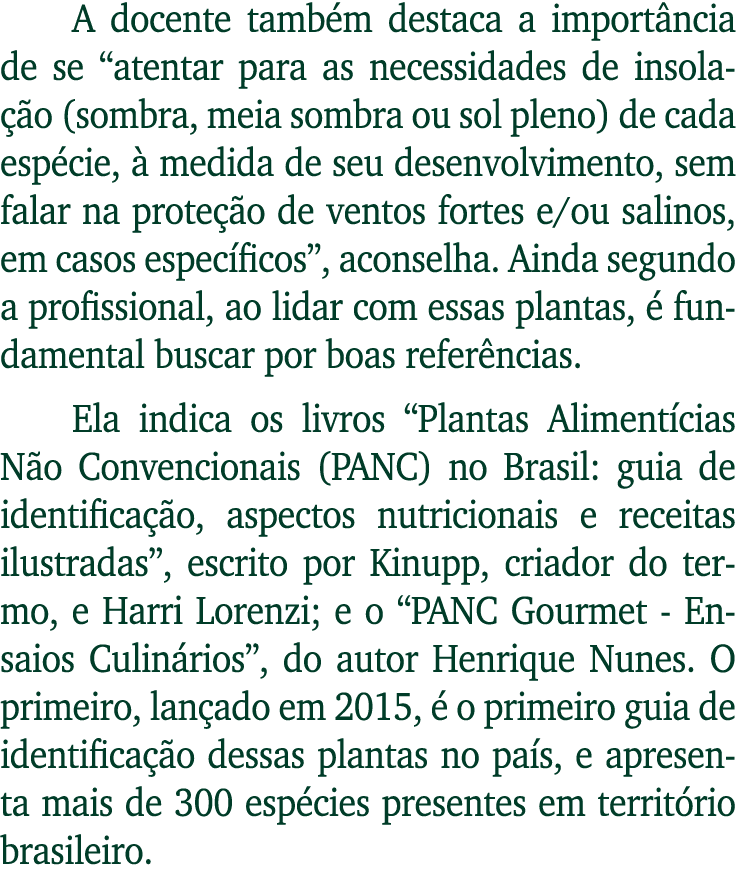 A docente também destaca a importância de se “atentar para as necessidades de insolação (sombra, meia sombra ou sol pleno) de cada espécie, à medida de seu desenvolvimento, sem falar na proteção de ventos fortes e/ou salinos, em casos específicos”, aconselha. Ainda segundo a profissional, ao lidar com essas plantas, é fundamental buscar por boas referências.

Ela indica os livros “Plantas Alimentícias Não Convencionais (PANC) no Brasil: guia de identificação, aspectos nutricionais e receitas ilustradas”, escrito por Kinupp, criador do termo, e Harri Lorenzi; e o “PANC Gourmet - Ensaios Culinários”, do autor Henrique Nunes. O primeiro, lançado em 2015, é o primeiro guia de identificação dessas plantas no país, e apresenta mais de 300 espécies presentes em território brasileiro.